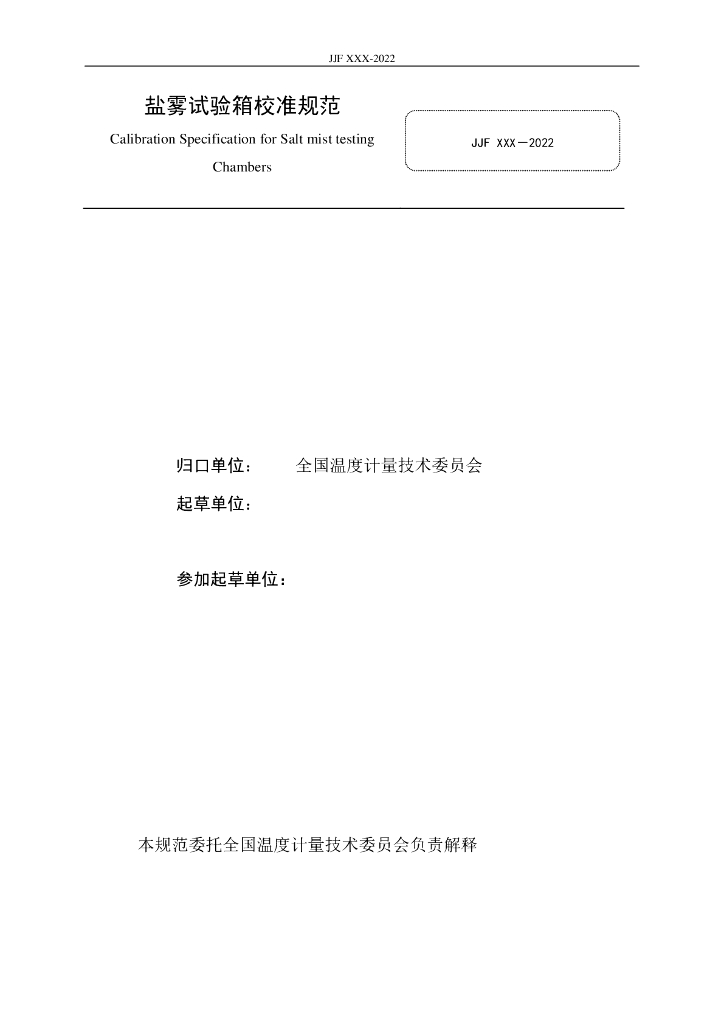 JJF XXX-2022

盐雾试验箱校准规范

Calibration Specification for Salt mist testing Chambers

JJF XXX－2022

归口单位： 全国温度计量技术委员会

起草单位：

参加起草单位：

本规范委托全国温度计量技术委员会负责解释